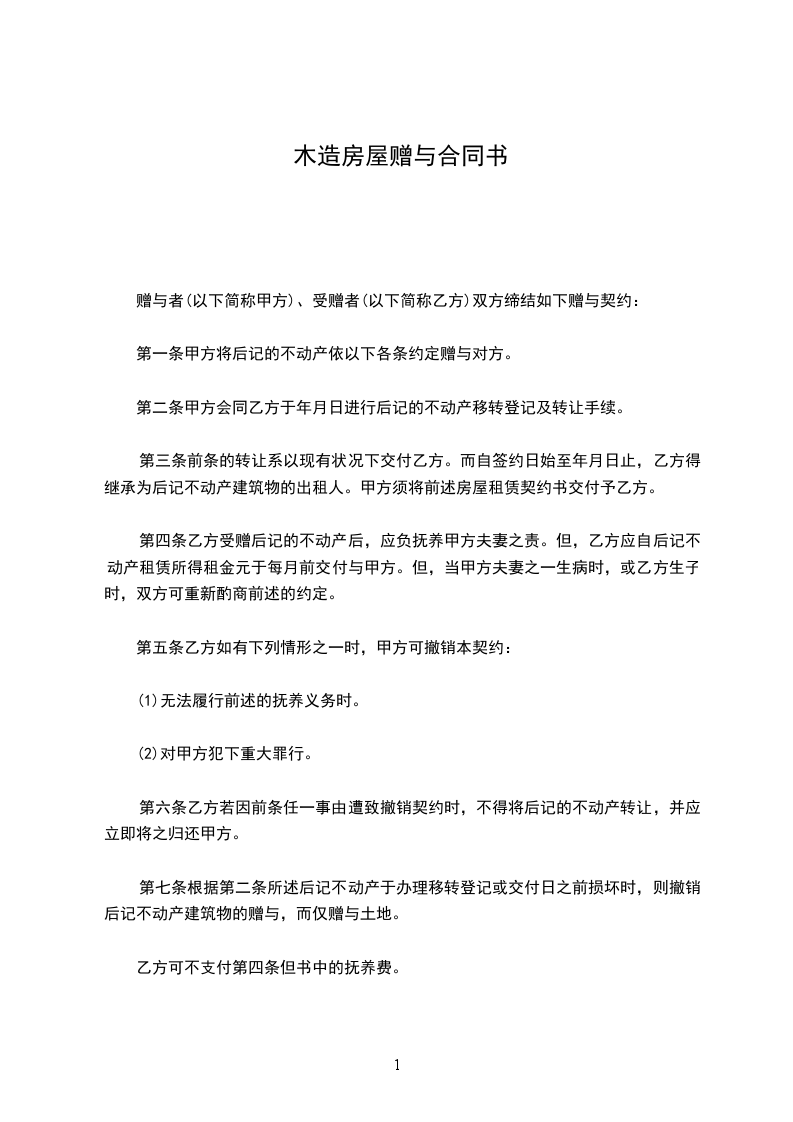 木造房屋赠与合同书

赠与者(以下简称甲方)、受赠者(以下简称乙方)双方缔结如下赠与契约：

第一条甲方将后记的不动产依以下各条约定赠与对方。

第二条甲方会同乙方于年月日进行后记的不动产移转登记及转让手续。

第三条前条的转让系以现有状况下交付乙方。而自签约日始至年月日止，乙方得继承为后记不动产建筑物的出租人。甲方须将前述房屋租赁契约书交付予乙方。

第四条乙方受赠后记的不动产后，应负抚养甲方夫妻之责。但，乙方应自后记不动产租赁所得租金元于每月前交付与甲方。但，当甲方夫妻之一生病时，或乙方生子时，双方可重新酌商前述的约定。

第五条乙方如有下列情形之一时，甲方可撤销本契约：

⑴无法履行前述的抚养义务时。

⑵对甲方犯下重大罪行。

第六条乙方若因前条任一事由遭致撤销契约时，不得将后记的不动产转让，并应立即将之归还甲方。

第七条根据第二条所述后记不动产于办理移转登记或交付日之前损坏时，则撤销后记不动产建筑物的赠与，而仅赠与土地。

乙方可不支付第四条但书中的抚养费。

1